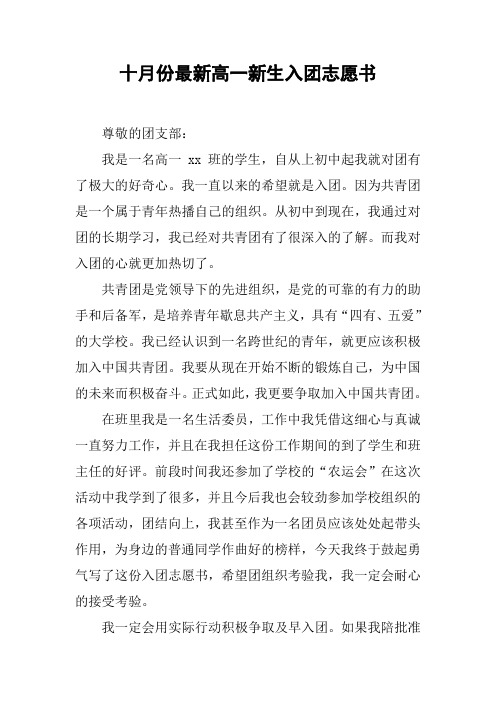 十月份最新高一新生入团志愿书

尊敬的团支部：

我是一名高一 xx 班的学生，自从上初中起我就对团有了极大的好奇心。我一直以来的希望就是入团。因为共青团是一个属于青年热播自己的组织。从初中到现在，我通过对团的长期学习，我已经对共青团有了很深入的了解。而我对入团的心就更加热切了。

共青团是党领导下的先进组织，是党的可靠的有力的助手和后备军，是培养青年歇息共产主义，具有“四有、五爱”的大学校。我已经认识到一名跨世纪的青年，就更应该积极加入中国共青团。我要从现在开始不断的锻炼自己，为中国的未来而积极奋斗。正式如此，我更要争取加入中国共青团。

在班里我是一名生活委员，工作中我凭借这细心与真诚一直努力工作，并且在我担任这份工作期间的到了学生和班主任的好评。前段时间我还参加了学校的“农运会”在这次活动中我学到了很多，并且今后我也会较劲参加学校组织的各项活动，团结向上，我甚至作为一名团员应该处处起带头作用，为身边的普通同学作曲好的榜样，今天我终于鼓起勇气写了这份入团志愿书，希望团组织考验我，我一定会耐心的接受考验。

我一定会用实际行动积极争取及早入团。如果我陪批准